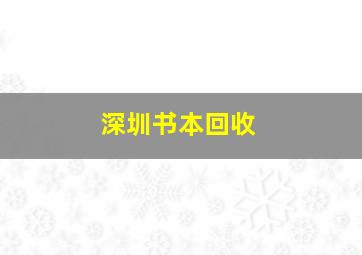 深圳书本回收